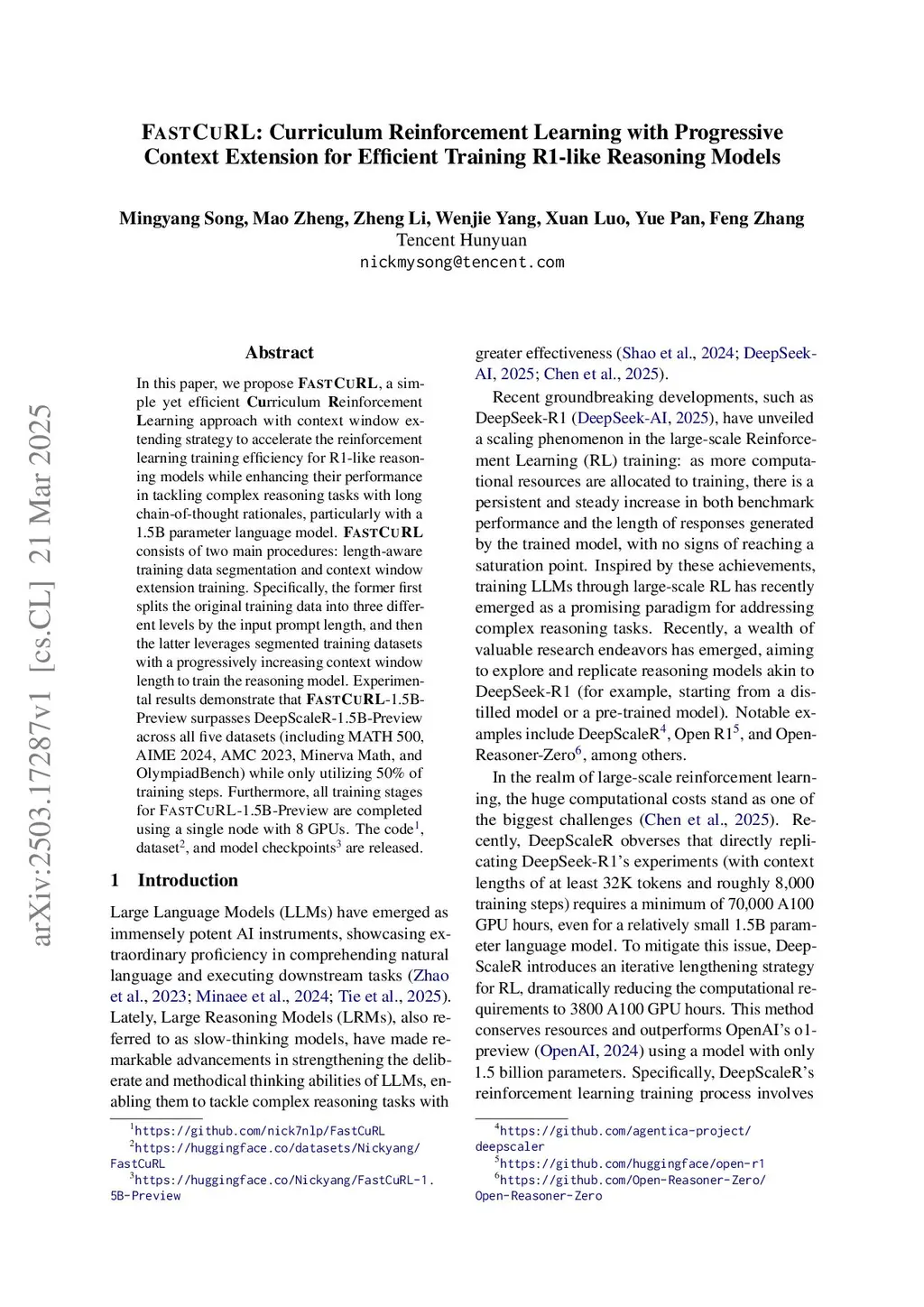 FASTCURL: Curriculum Reinforcement Learning with Progressive Context Extension for Efficient Training R1-like Reasoning Models

Mingyang Song, Mao Zheng, Zheng Li, Wenjie Yang, Xuan Luo, Yue Pan, Feng Zhang
Tencent Hunyuan
nickmysong@tencent.com

arXiv:2503.17287v1 [cs.CL] 21 Mar 2025

Abstract

In this paper, we propose FASTCURL, a simple yet efficient Curriculum Reinforcement Learning approach with context window extending strategy to accelerate the reinforcement learning training efficiency for R1-like reasoning models while enhancing their performance in tackling complex reasoning tasks with long chain-of-thought rationales, particularly with a 1.5B parameter language model. FASTCURL consists of two main procedures: length-aware training data segmentation and context window extension training. Specifically, the former first splits the original training data into three different levels by the input prompt length, and then the latter leverages segmented training datasets with a progressively increasing context window length to train the reasoning model. Experimental results demonstrate that FASTCURL-1.5B-Preview surpasses DeepScaleR-1.5B-Preview across all five datasets (including MATH 500, AIME 2024, AMC 2023, Minerva Math, and OlympiadBench) while only utilizing 50% of training steps. Furthermore, all training stages for FASTCURL-1.5B-Preview are completed using a single node with 8 GPUs. The code$^1$, dataset$^2$, and model checkpoints$^3$ are released.

1 Introduction

Large Language Models (LLMs) have emerged as immensely potent AI instruments, showcasing extraordinary proficiency in comprehending natural language and executing downstream tasks (Zhao et al., 2023; Minaee et al., 2024; Tie et al., 2025). Lately, Large Reasoning Models (LRMs), also referred to as slow-thinking models, have made remarkable advancements in strengthening the deliberate and methodical thinking abilities of LLMs, enabling them to tackle complex reasoning tasks with

$^1$https://github.com/nick7nlp/FastCuRL
$^2$https://huggingface.co/datasets/Nickyang/FastCuRL
$^3$https://huggingface.co/Nickyang/FastCuRL-1.5B-Preview

greater effectiveness (Shao et al., 2024; DeepSeek-AI, 2025; Chen et al., 2025).

Recent groundbreaking developments, such as DeepSeek-R1 (DeepSeek-AI, 2025), have unveiled a scaling phenomenon in the large-scale Reinforcement Learning (RL) training: as more computational resources are allocated to training, there is a persistent and steady increase in both benchmark performance and the length of responses generated by the trained model, with no signs of reaching a saturation point. Inspired by these achievements, training LLMs through large-scale RL has recently emerged as a promising paradigm for addressing complex reasoning tasks. Recently, a wealth of valuable research endeavors has emerged, aiming to explore and replicate reasoning models akin to DeepSeek-R1 (for example, starting from a distilled model or a pre-trained model). Notable examples include DeepScaleR$^4$, Open R1$^5$, and Open-Reasoner-Zero$^6$, among others.

In the realm of large-scale reinforcement learning, the huge computational costs stand as one of the biggest challenges (Chen et al., 2025). Recently, DeepScaleR obverses that directly replicating DeepSeek-R1's experiments (with context lengths of at least 32K tokens and roughly 8,000 training steps) requires a minimum of 70,000 A100 GPU hours, even for a relatively small 1.5B parameter language model. To mitigate this issue, DeepScaleR introduces an iterative lengthening strategy for RL, dramatically reducing the computational requirements to 3800 A100 GPU hours. This method conserves resources and outperforms OpenAI's o1-preview (OpenAI, 2024) using a model with only 1.5 billion parameters. Specifically, DeepScaleR's reinforcement learning training process involves

$^4$https://github.com/agentica-project/deepscaler
$^5$https://github.com/huggingface/open-r1
$^6$https://github.com/Open-Reasoner-Zero/Open-Reasoner-Zero